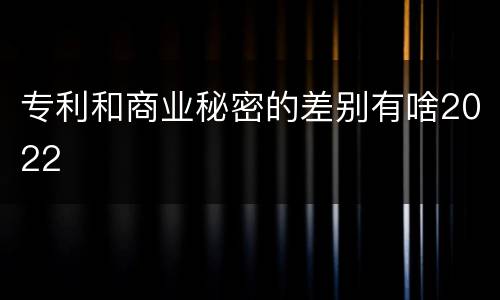 专利和商业秘密的差别有啥2022